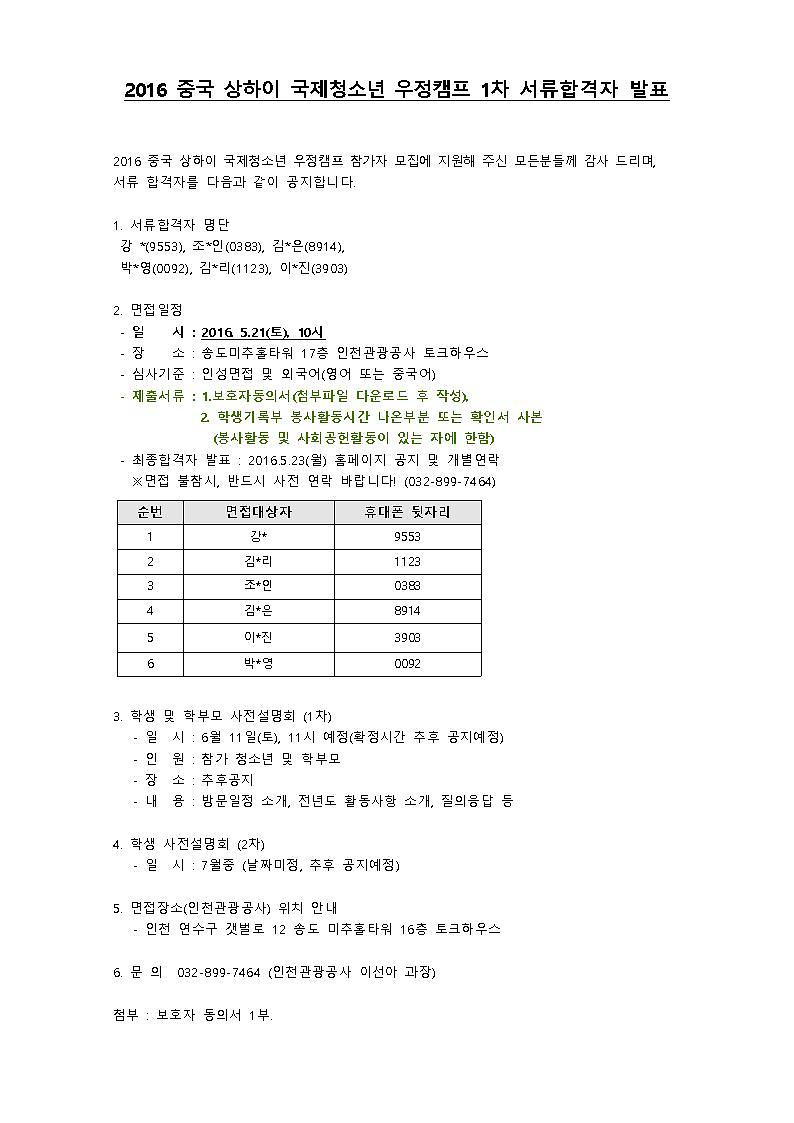 2016 중국 상하이 국제청소년 우정캠프 1차 서류합격자 발표

2016 중국 상하이 국제청소년 우정캠프 참가자 모집에 지원해 주신 모든분들께 감사 드리며, 서류 합격자를 다음과 같이 공지합니다.

1. 서류합격자 명단
강 *(9553), 조*인(0383), 김*은(8914),
박*영(0092), 김*리(1123), 이*진(3903)

2. 면접일정
- 일 시 : 2016. 5.21(토), 10시
- 장 소 : 송도미추홀타워 17층 인천관광공사 토크하우스
- 심사기준 : 인성면접 및 외국어(영어 또는 중국어)
- 제출서류 : 1.보호자동의서(첨부파일 다운로드 후 작성),
2. 학생기록부 봉사활동시간 나온부분 또는 확인서 사본
(봉사활동 및 사회공헌활동이 있는 자에 한함)
- 최종합격자 발표 : 2016.5.23(월) 홈페이지 공지 및 개별연락
※면접 불참시, 반드시 사전 연락 바랍니다! (032-899-7464)

| 순번 | 면접대상자 | 휴대폰 뒷자리 |
|---|---|---|
| 1 | 강* | 9553 |
| 2 | 김*리 | 1123 |
| 3 | 조*인 | 0383 |
| 4 | 김*은 | 8914 |
| 5 | 이*진 | 3903 |
| 6 | 박*영 | 0092 |

3. 학생 및 학부모 사전설명회 (1차)
- 일 시 : 6월 11일(토), 11시 예정(확정시간 추후 공지예정)
- 인 원 : 참가 청소년 및 학부모
- 장 소 : 추후공지
- 내 용 : 방문일정 소개, 전년도 활동사항 소개, 질의응답 등

4. 학생 사전설명회 (2차)
- 일 시 : 7월중 (날짜미정, 추후 공지예정)

5. 면접장소(인천관광공사) 위치 안내
- 인천 연수구 갯벌로 12 송도 미추홀타워 16층 토크하우스

6. 문 의 032-899-7464 (인천관광공사 이선아 과장)

첨부 : 보호자 동의서 1부.